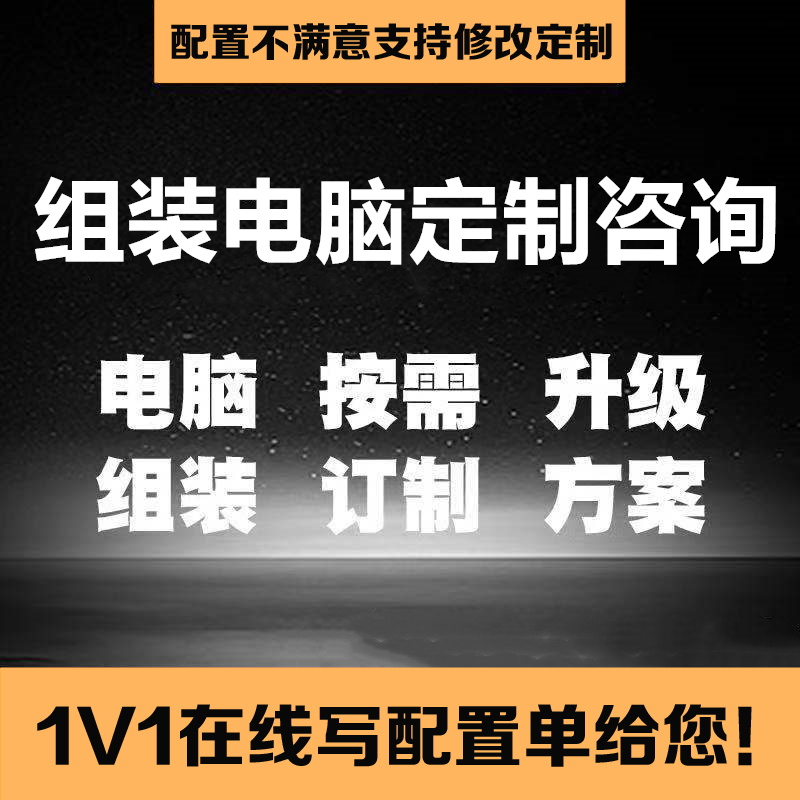 配置不满意支持修改定制

组装电脑定制咨询

电脑 按需 升级
组装 订制 方案

1V1在线写配置单给您!